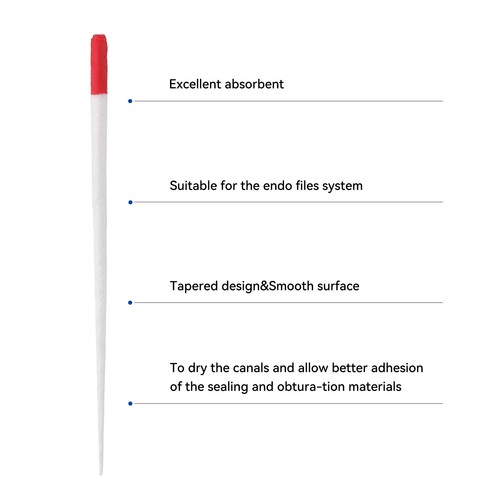 Excellent absorbent

Suitable for the endo files system

Tapered design&Smooth surface

To dry the canals and allow better adhesion of the sealing and obtura-tion materials